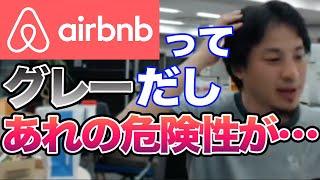 airbnb

って

グレーだし

あれの危険性が…